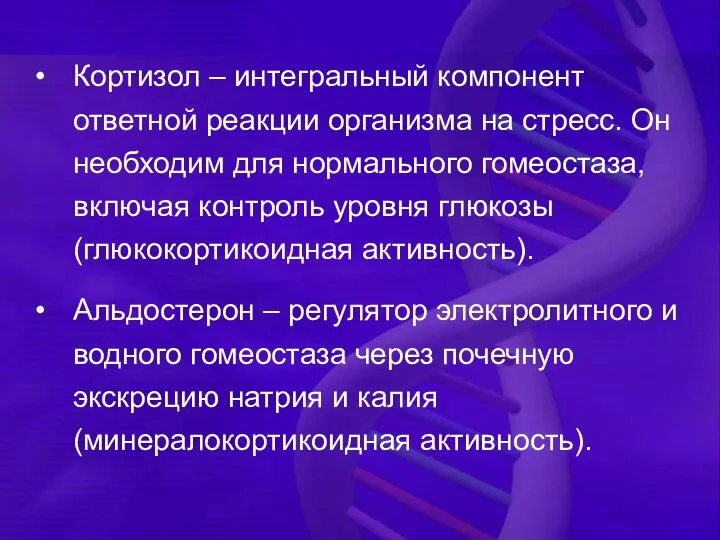 • Кортизол – интегральный компонент ответной реакции организма на стресс. Он необходим для нормального гомеостаза, включая контроль уровня глюкозы (глюкокортикоидная активность).

• Альдостерон – регулятор электролитного и водного гомеостаза через почечную экскрецию натрия и калия (минералокортикоидная активность).